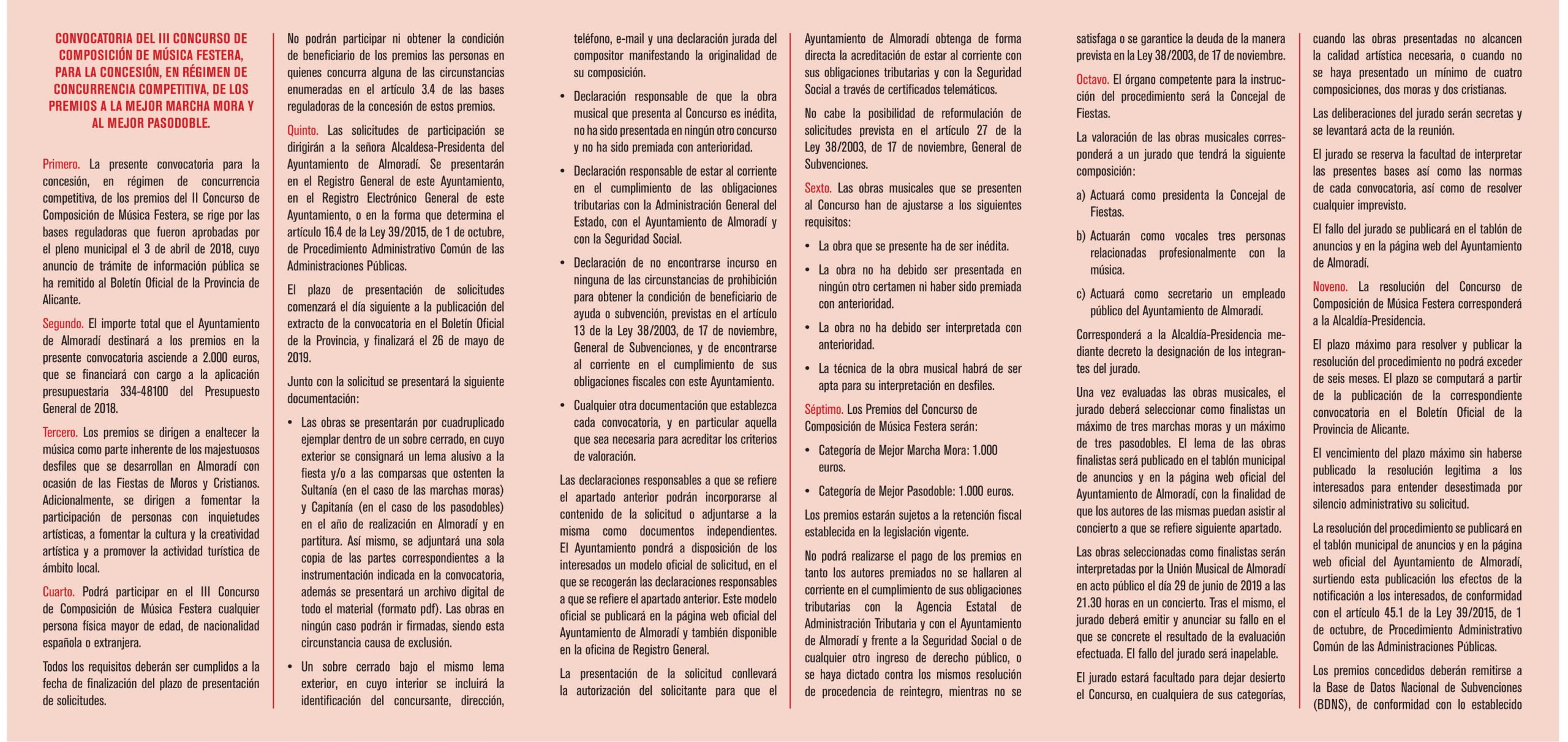 CONVOCATORIA DEL III CONCURSO DE COMPOSICIÓN DE MÚSICA FESTERA, PARA LA CONCESIÓN, EN RÉGIMEN DE CONCURRENCIA COMPETITIVA, DE LOS PREMIOS A LA MEJOR MARCHA MORA Y AL MEJOR PASODOBLE.

Primero. La presente convocatoria para la concesión, en régimen de concurrencia competitiva, de los premios del II Concurso de Composición de Música Festera, se rige por las bases reguladoras que fueron aprobadas por el pleno municipal el 3 de abril de 2018, cuyo anuncio de trámite de información pública se ha remitido al Boletín Oficial de la Provincia de Alicante.

Segundo. El importe total que el Ayuntamiento de Almoradí destinará a los premios en la presente convocatoria asciende a 2.000 euros, que se financiará con cargo a la aplicación presupuestaria 334-48100 del Presupuesto General de 2018.

Tercero. Los premios se dirigen a enaltecer la música como parte inherente de los majestuosos desfiles que se desarrollan en Almoradí con ocasión de las Fiestas de Moros y Cristianos. Adicionalmente, se dirigen a fomentar la participación de personas con inquietudes artísticas, a fomentar la cultura y la creatividad artística y a promover la actividad turística de ámbito local.

Cuarto. Podrá participar en el III Concurso de Composición de Música Festera cualquier persona física mayor de edad, de nacionalidad española o extranjera.

Todos los requisitos deberán ser cumplidos a la fecha de finalización del plazo de presentación de solicitudes.

No podrán participar ni obtener la condición de beneficiario de los premios las personas en quienes concurra alguna de las circunstancias enumeradas en el artículo 3.4 de las bases reguladoras de la concesión de estos premios.

Quinto. Las solicitudes de participación se dirigirán a la señora Alcaldesa-Presidenta del Ayuntamiento de Almoradí. Se presentarán en el Registro General de este Ayuntamiento, en el Registro Electrónico General de este Ayuntamiento, o en la forma que determina el artículo 16.4 de la Ley 39/2015, de 1 de octubre, de Procedimiento Administrativo Común de las Administraciones Públicas.

El plazo de presentación de solicitudes comenzará el día siguiente a la publicación del extracto de la convocatoria en el Boletín Oficial de la Provincia, y finalizará el 26 de mayo de 2019.

Junto con la solicitud se presentará la siguiente documentación:

• Las obras se presentarán por cuadruplicado ejemplar dentro de un sobre cerrado, en cuyo exterior se consignará un lema alusivo a la fiesta y/o a las comparsas que ostenten la Sultanía (en el caso de las marchas moras) y Capitanía (en el caso de los pasodobles) en el año de realización en Almoradí y en partitura. Así mismo, se adjuntará una sola copia de las partes correspondientes a la instrumentación indicada en la convocatoria, además se presentará un archivo digital de todo el material (formato pdf). Las obras en ningún caso podrán ir firmadas, siendo esta circunstancia causa de exclusión.

• Un sobre cerrado bajo el mismo lema exterior, en cuyo interior se incluirá la identificación del concursante, dirección, teléfono, e-mail y una declaración jurada del compositor manifestando la originalidad de su composición.

• Declaración responsable de que la obra musical que presenta al Concurso es inédita, no ha sido presentada en ningún otro concurso y no ha sido premiada con anterioridad.

• Declaración responsable de estar al corriente en el cumplimiento de las obligaciones tributarias con la Administración General del Estado, con el Ayuntamiento de Almoradí y con la Seguridad Social.

• Declaración de no encontrarse incurso en ninguna de las circunstancias de prohibición para obtener la condición de beneficiario de ayuda o subvención, previstas en el artículo 13 de la Ley 38/2003, de 17 de noviembre, General de Subvenciones, y de encontrarse al corriente en el cumplimiento de sus obligaciones fiscales con este Ayuntamiento.

• Cualquier otra documentación que establezca cada convocatoria, y en particular aquella que sea necesaria para acreditar los criterios de valoración.

Las declaraciones responsables a que se refiere el apartado anterior podrán incorporarse al contenido de la solicitud o adjuntarse a la misma como documentos independientes. El Ayuntamiento pondrá a disposición de los interesados un modelo oficial de solicitud, en el que se recogerán las declaraciones responsables a que se refiere el apartado anterior. Este modelo oficial se publicará en la página web oficial del Ayuntamiento de Almoradí y también disponible en la oficina de Registro General.

La presentación de la solicitud conllevará la autorización del solicitante para que el Ayuntamiento de Almoradí obtenga de forma directa la acreditación de estar al corriente con sus obligaciones tributarias y con la Seguridad Social a través de certificados telemáticos.

No cabe la posibilidad de reformulación de solicitudes prevista en el artículo 27 de la Ley 38/2003, de 17 de noviembre, General de Subvenciones.

Sexto. Las obras musicales que se presenten al Concurso han de ajustarse a los siguientes requisitos:

• La obra que se presente ha de ser inédita.

• La obra no ha debido ser presentada en ningún otro certamen ni haber sido premiada con anterioridad.

• La obra no ha debido ser interpretada con anterioridad.

• La técnica de la obra musical habrá de ser apta para su interpretación en desfiles.

Séptimo. Los Premios del Concurso de Composición de Música Festera serán:

• Categoría de Mejor Marcha Mora: 1.000 euros.

• Categoría de Mejor Pasodoble: 1.000 euros.

Los premios estarán sujetos a la retención fiscal establecida en la legislación vigente.

No podrá realizarse el pago de los premios en tanto los autores premiados no se hallaren al corriente en el cumplimiento de sus obligaciones tributarias con la Agencia Estatal de Administración Tributaria y con el Ayuntamiento de Almoradí y frente a la Seguridad Social o de cualquier otro ingreso de derecho público, o se haya dictado contra los mismos resolución de procedencia de reintegro, mientras no se satisfaga o se garantice la deuda de la manera prevista en la Ley 38/2003, de 17 de noviembre.

Octavo. El órgano competente para la instrucción del procedimiento será la Concejal de Fiestas.

La valoración de las obras musicales corresponderá a un jurado que tendrá la siguiente composición:

a) Actuará como presidenta la Concejal de Fiestas.

b) Actuarán como vocales tres personas relacionadas profesionalmente con la música.

c) Actuará como secretario un empleado público del Ayuntamiento de Almoradí.

Corresponderá a la Alcaldía-Presidencia mediante decreto la designación de los integrantes del jurado.

Una vez evaluadas las obras musicales, el jurado deberá seleccionar como finalistas un máximo de tres marchas moras y un máximo de tres pasodobles. El lema de las obras finalistas será publicado en el tablón municipal de anuncios y en la página web oficial del Ayuntamiento de Almoradí, con la finalidad de que los autores de las mismas puedan asistir al concierto a que se refiere siguiente apartado.

Las obras seleccionadas como finalistas serán interpretadas por la Unión Musical de Almoradí en acto público el día 29 de junio de 2019 a las 21.30 horas en un concierto. Tras el mismo, el jurado deberá emitir y anunciar su fallo en el que se concrete el resultado de la evaluación efectuada. El fallo del jurado será inapelable.

El jurado estará facultado para dejar desierto el Concurso, en cualquiera de sus categorías, cuando las obras presentadas no alcancen la calidad artística necesaria, o cuando no se haya presentado un mínimo de cuatro composiciones, dos moras y dos cristianas.

Las deliberaciones del jurado serán secretas y se levantará acta de la reunión.

El jurado se reserva la facultad de interpretar las presentes bases así como las normas de cada convocatoria, así como de resolver cualquier imprevisto.

El fallo del jurado se publicará en el tablón de anuncios y en la página web del Ayuntamiento de Almoradí.

Noveno. La resolución del Concurso de Composición de Música Festera corresponderá a la Alcaldía-Presidencia.

El plazo máximo para resolver y publicar la resolución del procedimiento no podrá exceder de seis meses. El plazo se computará a partir de la publicación de la correspondiente convocatoria en el Boletín Oficial de la Provincia de Alicante.

El vencimiento del plazo máximo sin haberse publicado la resolución legitima a los interesados para entender desestimada por silencio administrativo su solicitud.

La resolución del procedimiento se publicará en el tablón municipal de anuncios y en la página web oficial del Ayuntamiento de Almoradí, surtiendo esta publicación los efectos de la notificación a los interesados, de conformidad con el artículo 45.1 de la Ley 39/2015, de 1 de octubre, de Procedimiento Administrativo Común de las Administraciones Públicas.

Los premios concedidos deberán remitirse a la Base de Datos Nacional de Subvenciones (BDNS), de conformidad con lo establecido